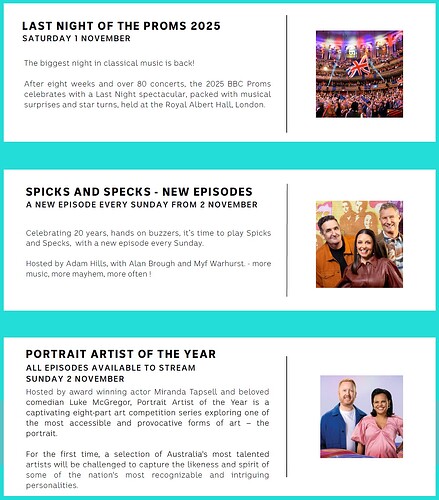 LAST NIGHT OF THE PROMS 2025
SATURDAY 1 NOVEMBER

The biggest night in classical music is back!

After eight weeks and over 80 concerts, the 2025 BBC Proms celebrates with a Last Night spectacular, packed with musical surprises and star turns, held at the Royal Albert Hall, London.

SPICKS AND SPECKS - NEW EPISODES
A NEW EPISODE EVERY SUNDAY FROM 2 NOVEMBER

Celebrating 20 years, hands on buzzers, it's time to play Spicks and Specks, with a new episode every Sunday.

Hosted by Adam Hills, with Alan Brough and Myf Warhurst. - more music, more mayhem, more often !

PORTRAIT ARTIST OF THE YEAR
ALL EPISODES AVAILABLE TO STREAM
SUNDAY 2 NOVEMBER

Hosted by award winning actor Miranda Tapsell and beloved comedian Luke McGregor, Portrait Artist of the Year is a captivating eight-part art competition series exploring one of the most accessible and provocative forms of art – the portrait.

For the first time, a selection of Australia's most talented artists will be challenged to capture the likeness and spirit of some of the nation's most recognizable and intriguing personalities.